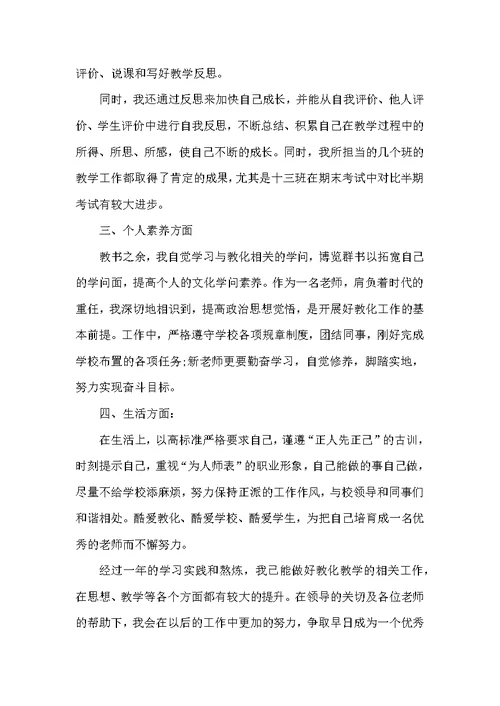 评价、说课和写好教学反思。

同时，我还通过反思来加快自己成长，并能从自我评价、他人评价、学生评价中进行自我反思，不断总结、积累自己在教学过程中的所得、所思、所感，使自己不断的成长。同时，我所担当的几个班的教学工作都取得了肯定的成果，尤其是十三班在期末考试中对比半期考试有较大进步。

三、个人素养方面

教书之余，我自觉学习与教化相关的学问，博览群书以拓宽自己的学问面，提高个人的文化学问素养。作为一名老师，肩负着时代的重任，我深切地相识到，提高政治思想觉悟，是开展好教化工作的基本前提。工作中，严格遵守学校各项规章制度，团结同事，刚好完成学校布置的各项任务;新老师更要勤奋学习，自觉修养，脚踏实地，努力实现奋斗目标。

四、生活方面：

在生活上，以高标准严格要求自己，谨遵“正人先正己”的古训，时刻提示自己，重视“为人师表”的职业形象，自己能做的事自己做，尽量不给学校添麻烦，努力保持正派的工作作风，与校领导和同事们和谐相处。酷爱教化、酷爱学校、酷爱学生，为把自己培育成一名优秀的老师而不懈努力。

经过一年的学习实践和熬炼，我已能做好教化教学的相关工作，在思想、教学等各个方面都有较大的提升。在领导的关切及各位老师的帮助下，我会在以后的工作中更加的努力，争取早日成为一个优秀